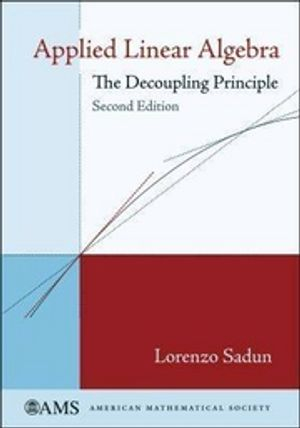 Applied Linear Algebra
The Decoupling Principle
Second Edition

Lorenzo Sadun

AMS AMERICAN MATHEMATICAL SOCIETY